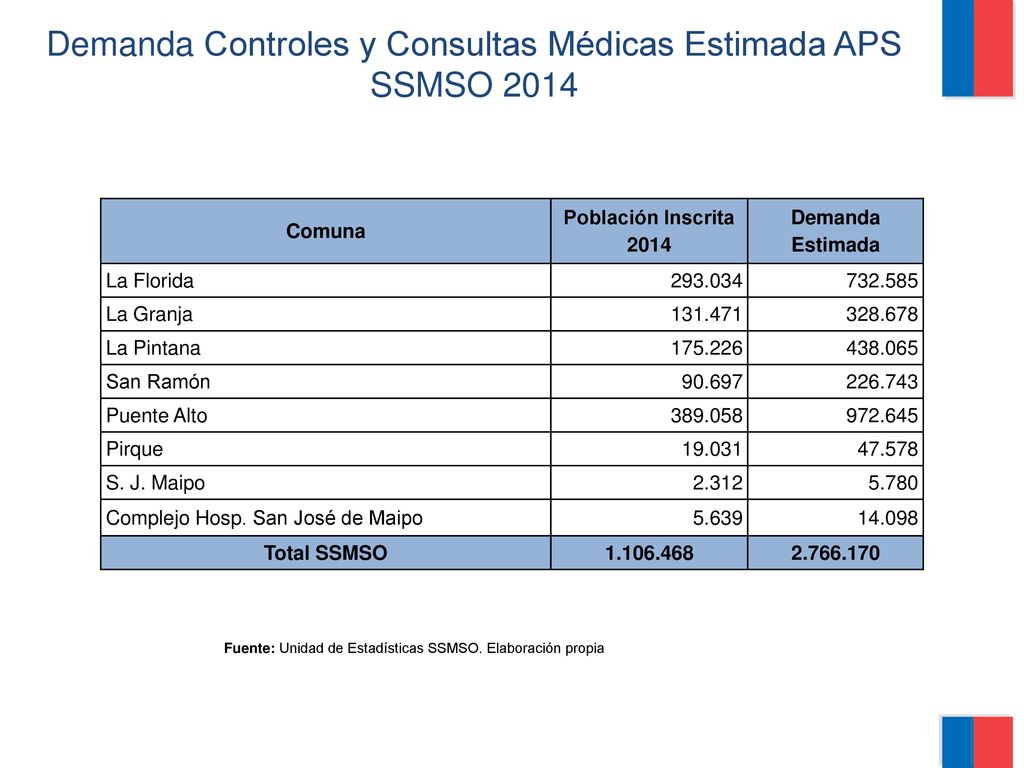 Demanda Controles y Consultas Médicas Estimada APS SSMSO 2014

| Comuna | Población Inscrita 2014 | Demanda Estimada |
|---|---|---|
| La Florida | 293.034 | 732.585 |
| La Granja | 131.471 | 328.678 |
| La Pintana | 175.226 | 438.065 |
| San Ramón | 90.697 | 226.743 |
| Puente Alto | 389.058 | 972.645 |
| Pirque | 19.031 | 47.578 |
| S. J. Maipo | 2.312 | 5.780 |
| Complejo Hosp. San José de Maipo | 5.639 | 14.098 |
| Total SSMSO | 1.106.468 | 2.766.170 |

Fuente: Unidad de Estadísticas SSMSO. Elaboración propia